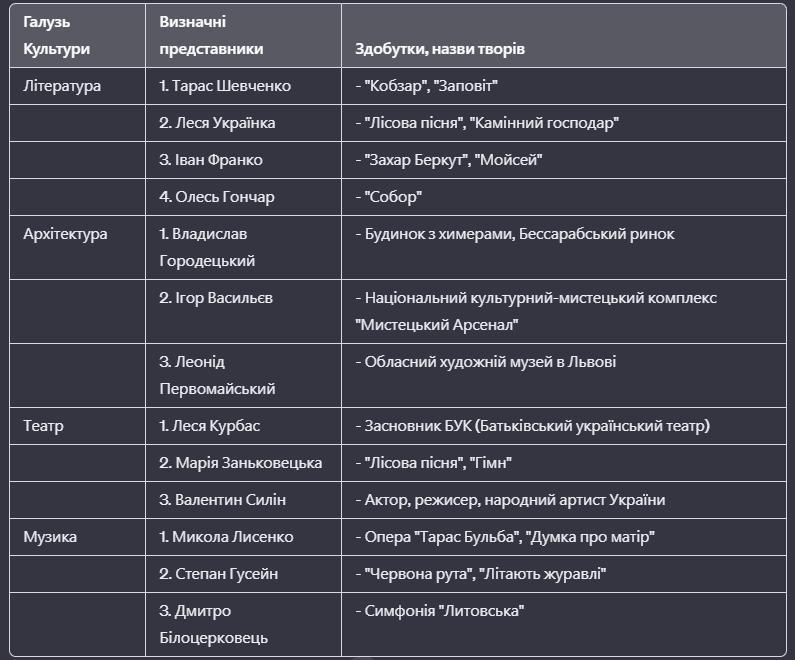 | Галузь Культури | Визначні представники | Здобутки, назви творів |
|---|---|---|
| Література | 1. Тарас Шевченко | - "Кобзар", "Заповіт" |
| | 2. Леся Українка | - "Лісова пісня", "Камінний господар" |
| | 3. Іван Франко | - "Захар Беркут", "Мойсей" |
| | 4. Олесь Гончар | - "Собор" |
| Архітектура | 1. Владислав Городецький | - Будинок з химерами, Бессарабський ринок |
| | 2. Ігор Васильєв | - Національний культурний-мистецький комплекс "Мистецький Арсенал" |
| | 3. Леонід Первомайський | - Обласний художній музей в Львові |
| Театр | 1. Леся Курбас | - Засновник БУК (Батьківський український театр) |
| | 2. Марія Заньковецька | - "Лісова пісня", "Гімн" |
| | 3. Валентин Силін | - Актор, режисер, народний артист України |
| Музика | 1. Микола Лисенко | - Опера "Тарас Бульба", "Думка про матір" |
| | 2. Степан Гусейн | - "Червона рута", "Літають журавлі" |
| | 3. Дмитро Білоцерковець | - Симфонія "Литовська" |